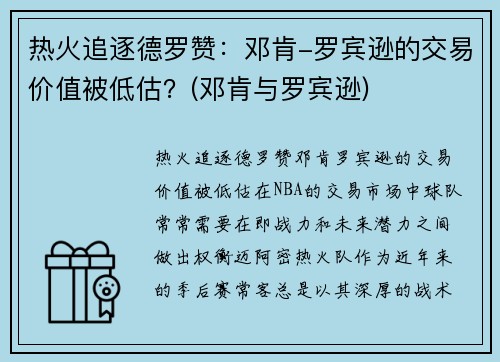 热火追逐德罗赞：邓肯-罗宾逊的交易价值被低估？(邓肯与罗宾逊)

热火追逐德罗赞邓肯罗宾逊的交易价值被低估在NBA的交易市场中球队常常需要在即战力和未来潜力之间做出权衡迈阿密热火队作为近年来的季后赛常客总是以其深厚的战术